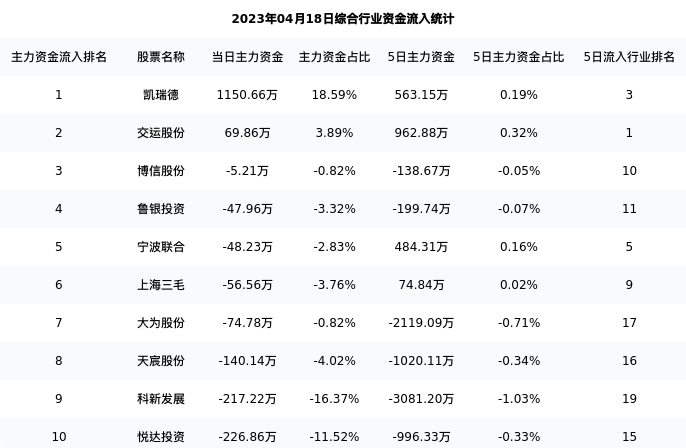 2023年04月18日综合行业资金流入统计

| 主力资金流入排名 | 股票名称 | 当日主力资金 | 主力资金占比 | 5日主力资金 | 5日主力资金占比 | 5日流入行业排名 |
|---|---|---|---|---|---|---|
| 1 | 凯瑞德 | 1150.66万 | 18.59% | 563.15万 | 0.19% | 3 |
| 2 | 交运股份 | 69.86万 | 3.89% | 962.88万 | 0.32% | 1 |
| 3 | 博信股份 | -5.21万 | -0.82% | -138.67万 | -0.05% | 10 |
| 4 | 鲁银投资 | -47.96万 | -3.32% | -199.74万 | -0.07% | 11 |
| 5 | 宁波联合 | -48.23万 | -2.83% | 484.31万 | 0.16% | 5 |
| 6 | 上海三毛 | -56.56万 | -3.76% | 74.84万 | 0.02% | 9 |
| 7 | 大为股份 | -74.78万 | -0.82% | -2119.09万 | -0.71% | 17 |
| 8 | 天宸股份 | -140.14万 | -4.02% | -1020.11万 | -0.34% | 16 |
| 9 | 科新发展 | -217.22万 | -16.37% | -3081.20万 | -1.03% | 19 |
| 10 | 悦达投资 | -226.86万 | -11.52% | -996.33万 | -0.33% | 15 |